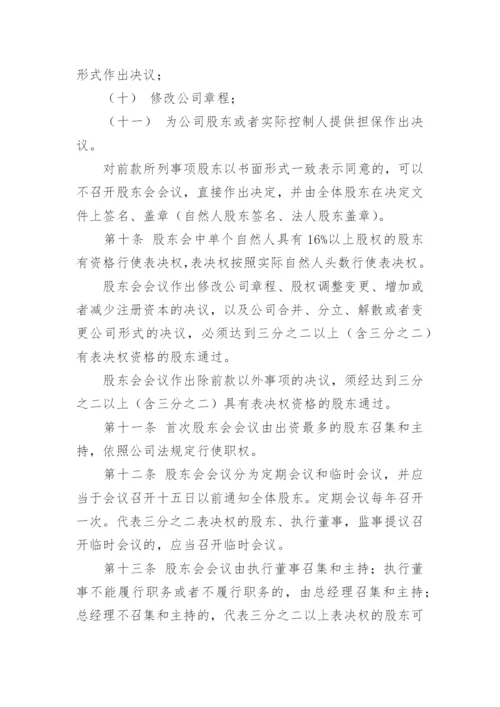 形式作出决议；

（十） 修改公司章程；

（十一） 为公司股东或者实际控制人提供担保作出决议。

对前款所列事项股东以书面形式一致表示同意的，可以不召开股东会会议，直接作出决定，并由全体股东在决定文件上签名、盖章（自然人股东签名、法人股东盖章）。

第十条 股东会中单个自然人具有16%以上股权的股东有资格行使表决权，表决权按照实际自然人头数行使表决权。

股东会会议作出修改公司章程、股权调整变更、增加或者减少注册资本的决议，以及公司合并、分立、解散或者变更公司形式的决议，必须达到三分之二以上（含三分之二）有表决权资格的股东通过。

股东会会议作出除前款以外事项的决议，须经达到三分之二以上（含三分之二）具有表决权资格的股东通过。

第十一条 首次股东会会议由出资最多的股东召集和主持，依照公司法规定行使职权。

第十二条 股东会会议分为定期会议和临时会议，并应当于会议召开十五日以前通知全体股东。定期会议每年召开一次。代表三分之二表决权的股东、执行董事，监事提议召开临时会议的，应当召开临时会议。

第十三条 股东会会议由执行董事召集和主持；执行董事不能履行职务或者不履行职务的，由总经理召集和主持；总经理不召集和主持的，代表三分之二以上表决权的股东可